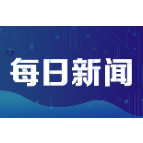 每日新闻